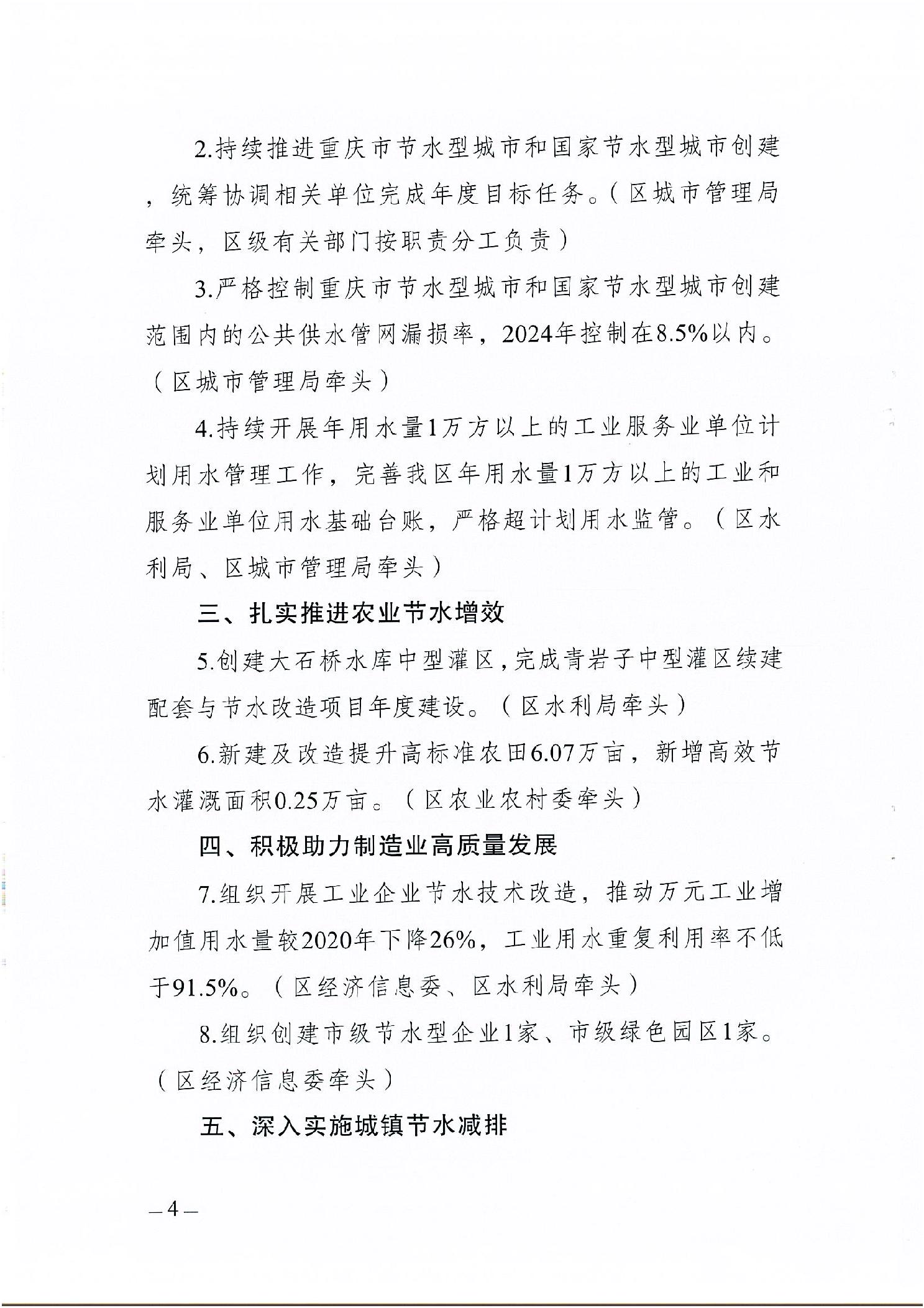 2.持续推进重庆市节水型城市和国家节水型城市创建，统筹协调相关单位完成年度目标任务。（区城市管理局牵头，区级有关部门按职责分工负责）

3.严格控制重庆市节水型城市和国家节水型城市创建范围内的公共供水管网漏损率，2024年控制在8.5%以内。（区城市管理局牵头）

4.持续开展年用水量1万方以上的工业服务业单位计划用水管理工作，完善我区年用水量1万方以上的工业和服务业单位用水基础台账，严格超计划用水监管。（区水利局、区城市管理局牵头）

三、扎实推进农业节水增效

5.创建大石桥水库中型灌区，完成青岩子中型灌区续建配套与节水改造项目年度建设。（区水利局牵头）

6.新建及改造提升高标准农田6.07万亩，新增高效节水灌溉面积0.25万亩。（区农业农村委牵头）

四、积极助力制造业高质量发展

7.组织开展工业企业节水技术改造，推动万元工业增加值用水量较2020年下降26%，工业用水重复利用率不低于91.5%。（区经济信息委、区水利局牵头）

8.组织创建市级节水型企业1家、市级绿色园区1家。（区经济信息委牵头）

五、深入实施城镇节水减排

—4—